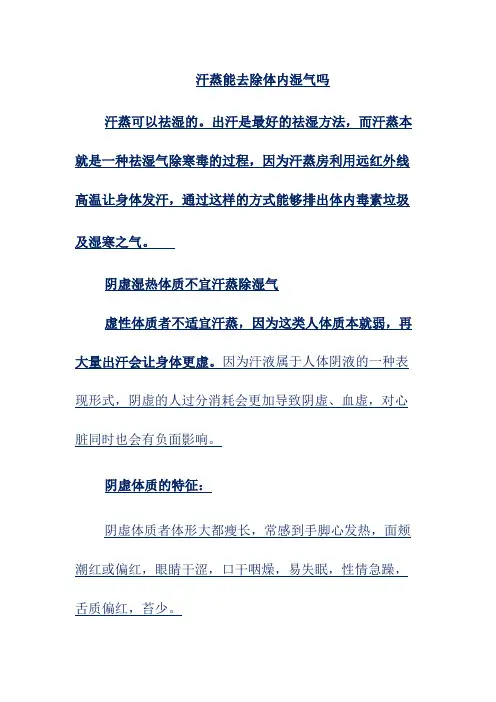 汗蒸能去除体内湿气吗

汗蒸可以祛湿的。出汗是最好的祛湿方法，而汗蒸本就是一种祛湿气除寒毒的过程，因为汗蒸房利用远红外线高温让身体发汗，通过这样的方式能够排出体内毒素垃圾及湿寒之气。

阴虚湿热体质不宜汗蒸除湿气

虚性体质者不适宜汗蒸，因为这类人体质本就弱，再大量出汗会让身体更虚。因为汗液属于人体阴液的一种表现形式，阴虚的人过分消耗会更加导致阴虚、血虚，对心脏同时也会有负面影响。

阴虚体质的特征：

阴虚体质者体形大都瘦长，常感到手脚心发热，面颊潮红或偏红，眼睛干涩，口干咽燥，易失眠，性情急躁，舌质偏红，苔少。